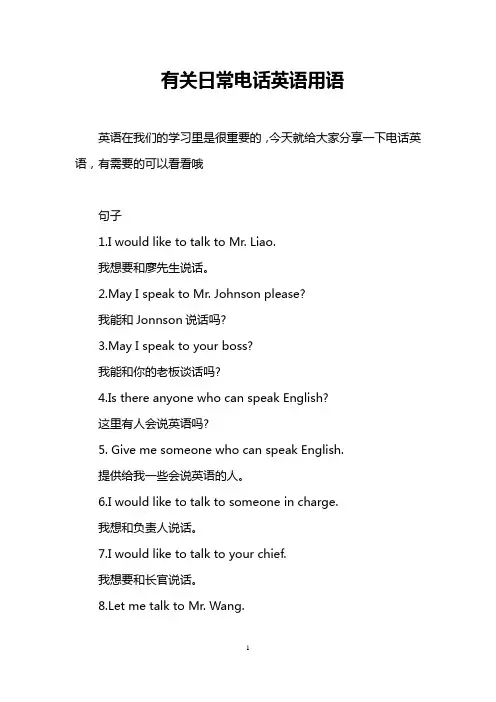 有关日常电话英语用语

英语在我们的学习里是很重要的，今天就给大家分享一下电话英语，有需要的可以看看哦

句子

1.I would like to talk to Mr. Liao.

我想要和廖先生说话。

2.May I speak to Mr. Johnson please?

我能和 Jonnson 说话吗?

3.May I speak to your boss?

我能和你的老板谈话吗?

4.Is there anyone who can speak English?

这里有人会说英语吗?

5. Give me someone who can speak English.

提供给我一些会说英语的人。

6.I would like to talk to someone in charge.

我想和负责人说话。

7.I would like to talk to your chief.

我想要和长官说话。

8.Let me talk to Mr. Wang.

1